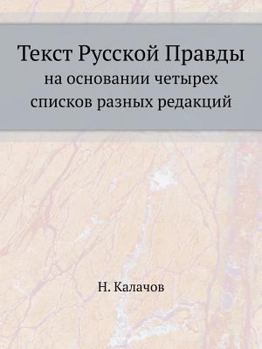 Текст Русской Правды
на основании четырех списков разных редакций

Н. Калачов